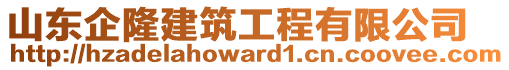 山东企隆建筑工程有限公司
http://hzadelahoward1.cn.coovee.com